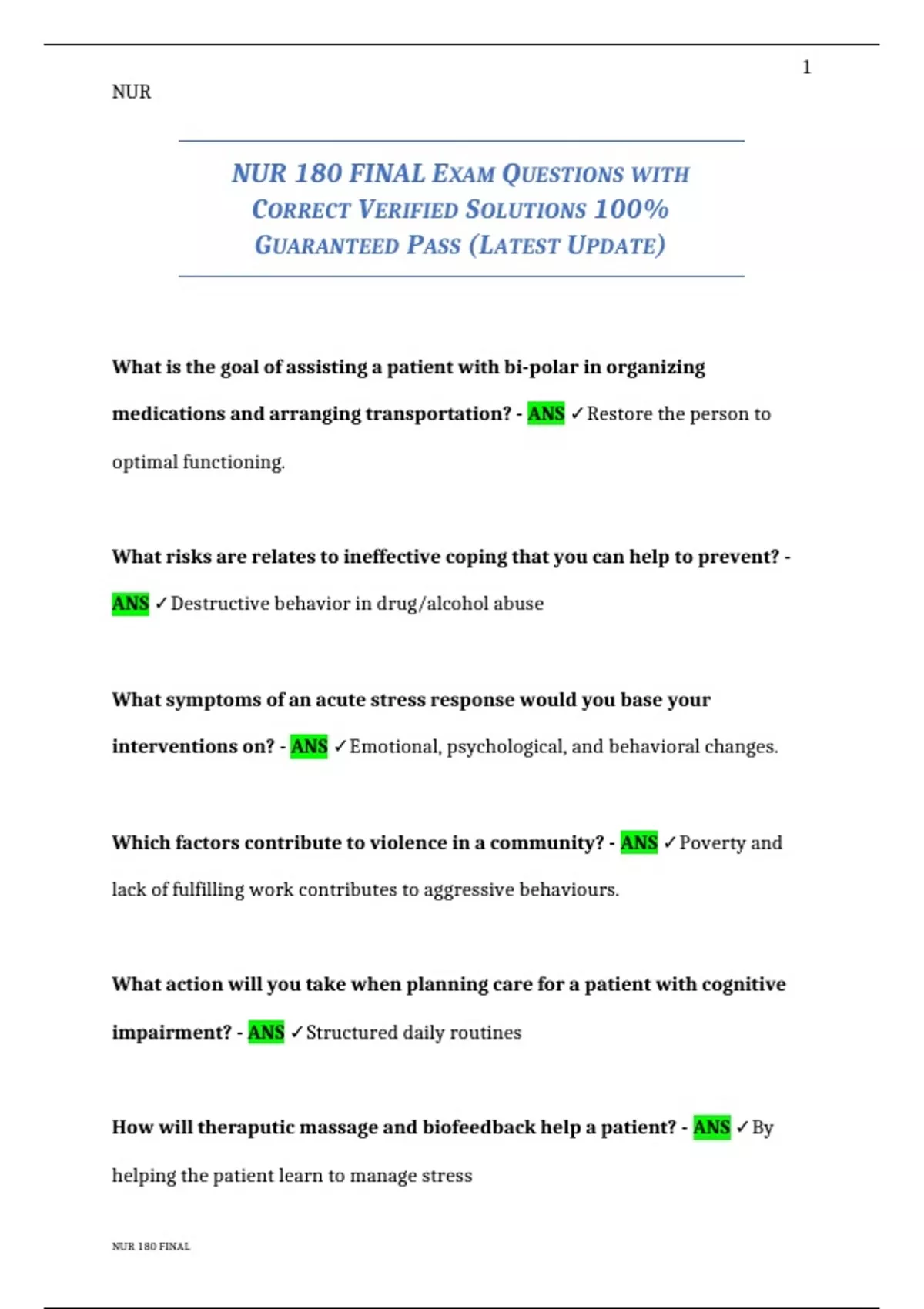 1

NUR

NUR 180 FINAL EXAM QUESTIONS WITH CORRECT VERIFIED SOLUTIONS 100% GUARANTEED PASS (LATEST UPDATE)

What is the goal of assisting a patient with bi-polar in organizing medications and arranging transportation? - ANS ✓Restore the person to optimal functioning.

What risks are relates to ineffective coping that you can help to prevent? - ANS ✓Destructive behavior in drug/alcohol abuse

What symptoms of an acute stress response would you base your interventions on? - ANS ✓Emotional, psychological, and behavioral changes.

Which factors contribute to violence in a community? - ANS ✓Poverty and lack of fulfilling work contributes to aggressive behaviours.

What action will you take when planning care for a patient with cognitive impairment? - ANS ✓Structured daily routines

How will theraputic massage and biofeedback help a patient? - ANS ✓By helping the patient learn to manage stress

NUR 180 FINAL